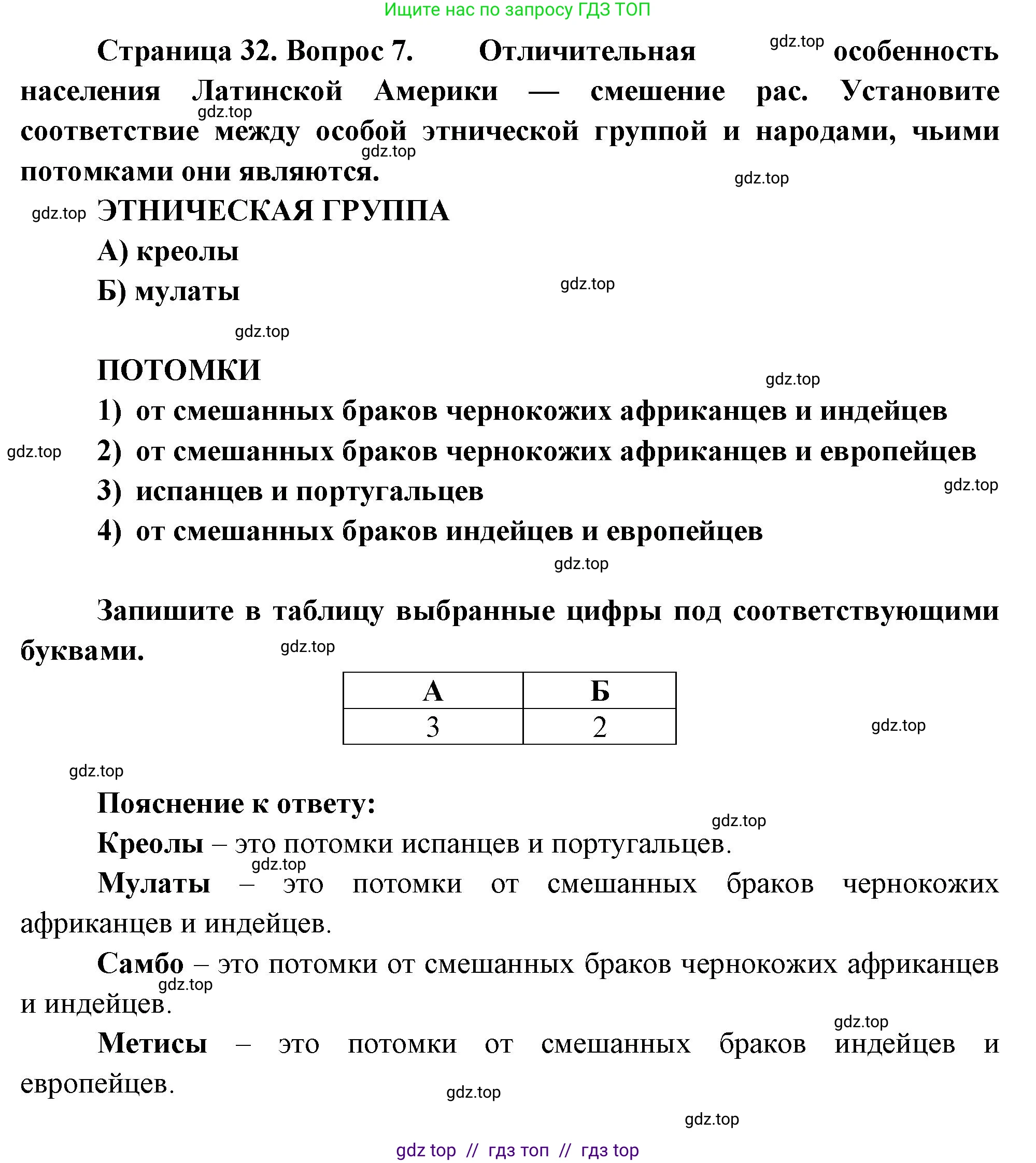 Ищите нас по запросу ГДЗ ТОП

Страница 32. Вопрос 7. Отличительная gdz.top особенность населения Латинской Америки — смешение рас. Установите соответствие между особой этнической группой и народами, чьими потомками они являются.

gdz.top

gdz.top

gdz.top

gdz.top ЭТНИЧЕСКАЯ ГРУППА

А) креолы

Б) мулаты

gdz.top

gdz.top

ПОТОМКИ

gdz.top

1) от смешанных браков чернокожих африканцев и индейцев

gdz.top 2) от смешанных браков чернокожих африканцев и европейцев

3) испанцев и португальцев

gdz.top

4) от смешанных браков индейцев и европейцев

gdz.top

Запишите в таблицу выбранные цифры под соответствующими буквами.

gdz.top

| А | Б |
|---|---|
| 3 | 2 |

gdz.top

gdz.top

Пояснение к ответу:

gdz.top

Креолы – это потомки испанцев и португальцев.

gdz.top

Мулаты – это потомки от смешанных браков чернокожих африканцев и индейцев.

Самбо – это потомки от смешанных браков чернокожих африканцев и индейцев.

gdz.top

gdz.top

Метисы – это потомки от смешанных браков индейцев и европейцев.

gdz.top

gdz.top

gdz top // гдз топ // гдз top